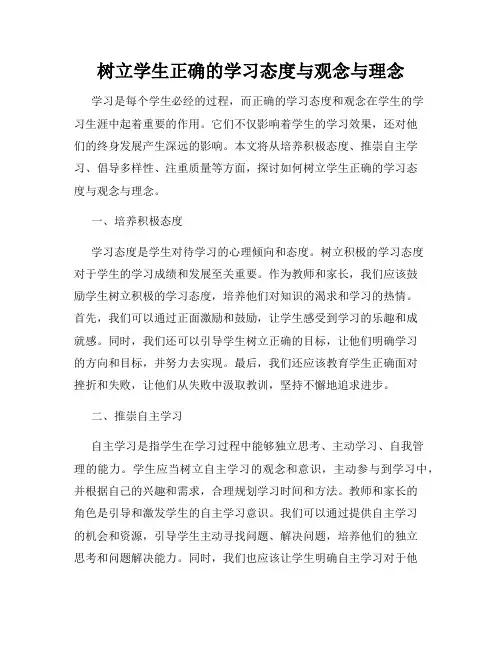 树立学生正确的学习态度与观念与理念

学习是每个学生必经的过程，而正确的学习态度和观念在学生的学习生涯中起着重要的作用。它们不仅影响着学生的学习效果，还对他们的终身发展产生深远的影响。本文将从培养积极态度、推崇自主学习、倡导多样性、注重质量等方面，探讨如何树立学生正确的学习态度与观念与理念。

一、培养积极态度

学习态度是学生对待学习的心理倾向和态度。树立积极的学习态度对于学生的学习成绩和发展至关重要。作为教师和家长，我们应该鼓励学生树立积极的学习态度，培养他们对知识的渴求和学习的热情。首先，我们可以通过正面激励和鼓励，让学生感受到学习的乐趣和成就感。同时，我们还可以引导学生树立正确的目标，让他们明确学习的方向和目标，并努力去实现。最后，我们还应该教育学生正确面对挫折和失败，让他们从失败中汲取教训，坚持不懈地追求进步。

二、推崇自主学习

自主学习是指学生在学习过程中能够独立思考、主动学习、自我管理的能力。学生应当树立自主学习的观念和意识，主动参与到学习中，并根据自己的兴趣和需求，合理规划学习时间和方法。教师和家长的角色是引导和激发学生的自主学习意识。我们可以通过提供自主学习的机会和资源，引导学生主动寻找问题、解决问题，培养他们的独立思考和问题解决能力。同时，我们也应该让学生明确自主学习对于他